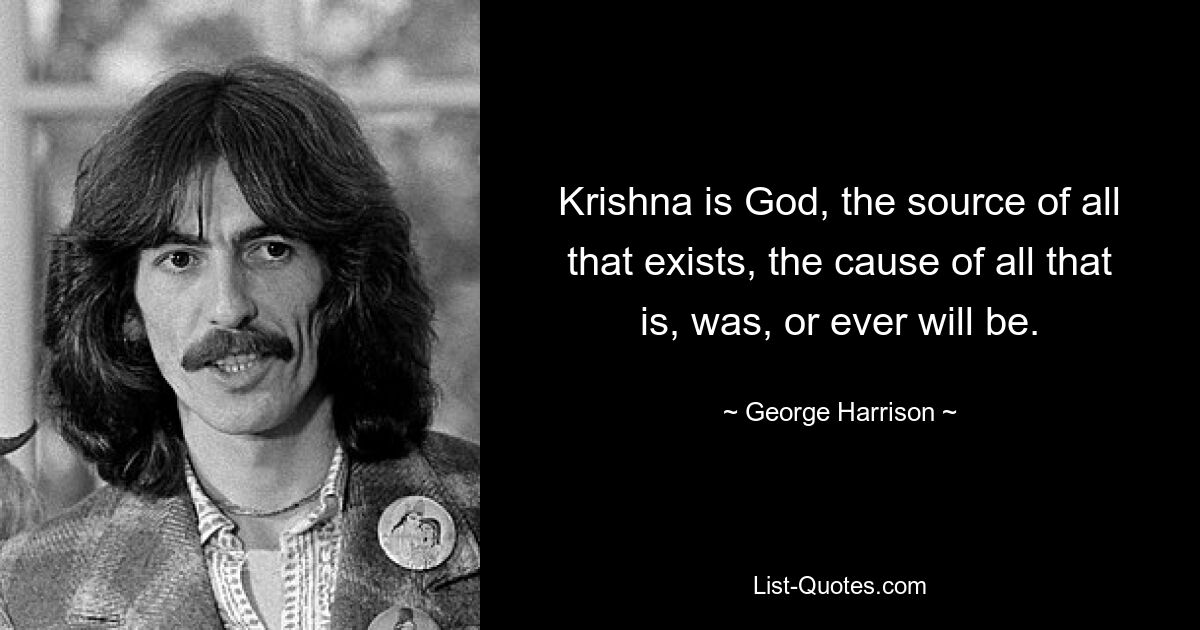 Krishna is God, the source of all that exists, the cause of all that is, was, or ever will be.

~ George Harrison ~

List-Quotes.com